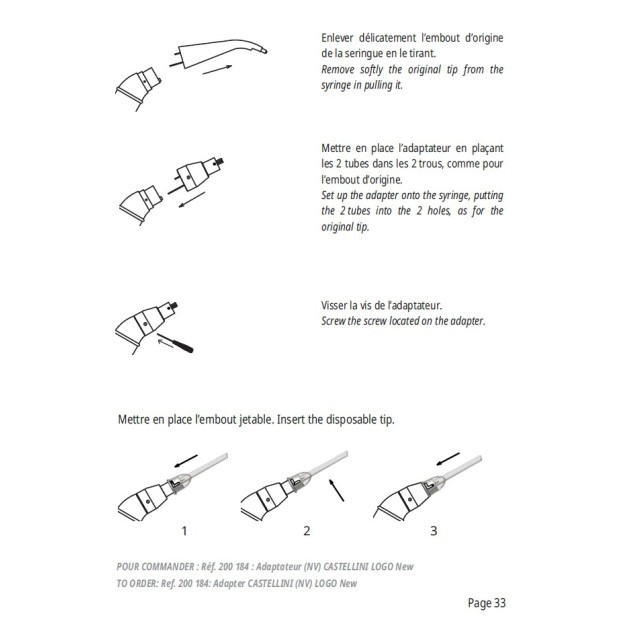 Enlever délicatement l'embout d'origine de la seringue en le tirant.
Remove softly the original tip from the syringe in pulling it.

Mettre en place l'adaptateur en plaçant les 2 tubes dans les 2 trous, comme pour l'embout d'origine.
Set up the adapter onto the syringe, putting the 2 tubes into the 2 holes, as for the original tip.

Visser la vis de l'adaptateur.
Screw the screw located on the adapter.

Mettre en place l'embout jetable. Insert the disposable tip.

1

2

3

POUR COMMANDER : Réf. 200 184 : Adaptateur (NV) CASTELLINI LOGO New
TO ORDER: Ref. 200 184: Adapter CASTELLINI (NV) LOGO New

Page 33